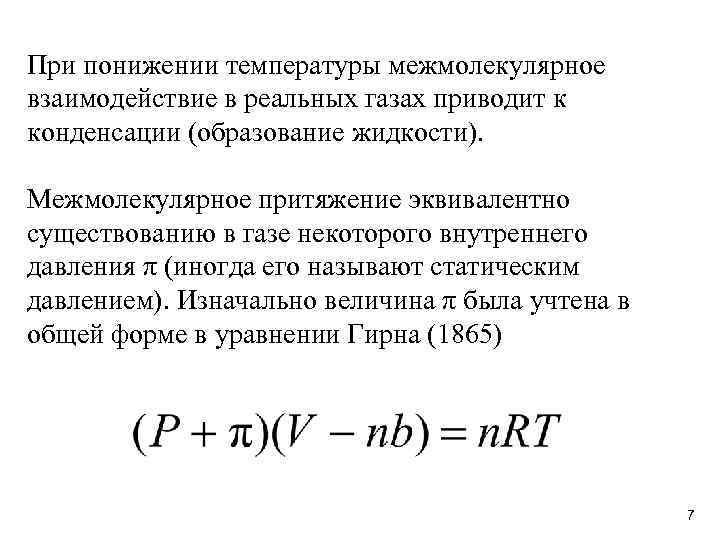 При понижении температуры межмолекулярное взаимодействие в реальных газах приводит к конденсации (образование жидкости).

Межмолекулярное притяжение эквивалентно существованию в газе некоторого внутреннего давления $\pi$ (иногда его называют статическим давлением). Изначально величина $\pi$ была учтена в общей форме в уравнении Гирна (1865)

$(P + \pi)(V - nb) = nRT$

7